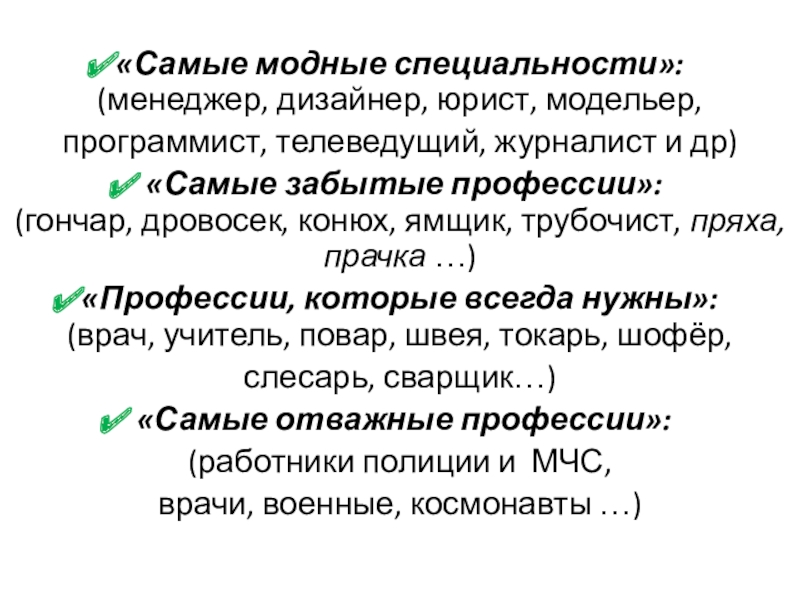 ✔«Самые модные специальности»: (менеджер, дизайнер, юрист, модельер, программист, телеведущий, журналист и др)

✔ «Самые забытые профессии»: (гончар, дровосек, конюх, ямщик, трубочист, пряха, прачка …)

✔«Профессии, которые всегда нужны»: (врач, учитель, повар, швея, токарь, шофёр, слесарь, сварщик…)

✔ «Самые отважные профессии»: (работники полиции и МЧС, врачи, военные, космонавты …)